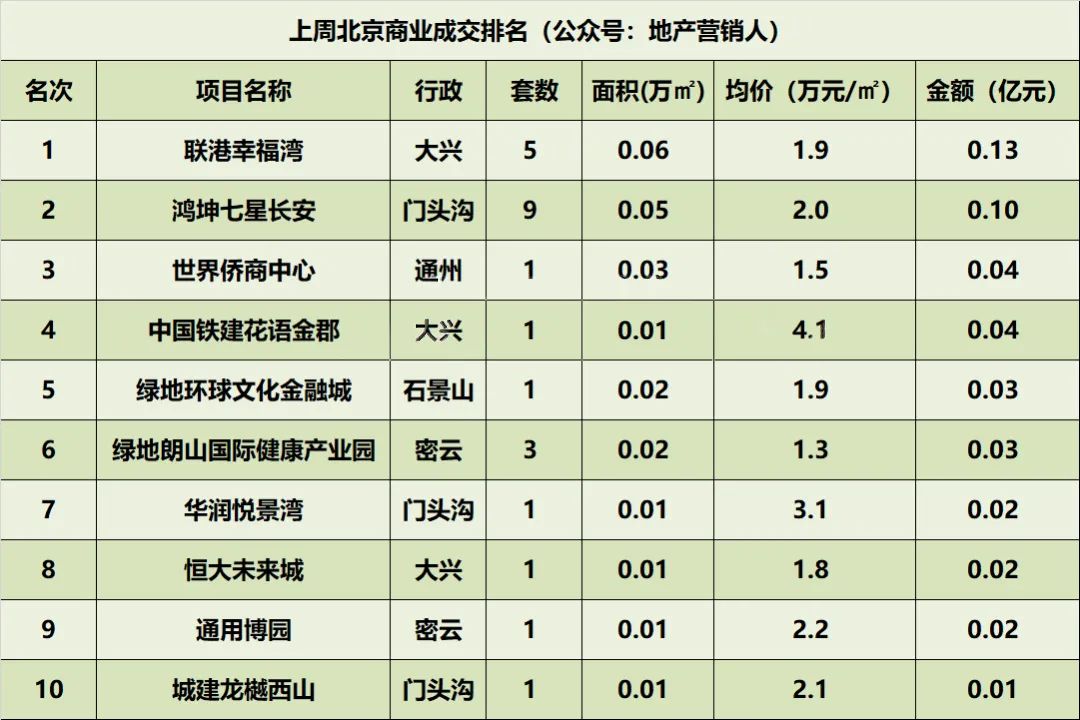 上周北京商业成交排名（公众号：地产营销人）

| 名次 | 项目名称 | 行政 | 套数 | 面积(万㎡) | 均价（万元/㎡） | 金额（亿元） |
|---|---|---|---|---|---|---|
| 1 | 联港幸福湾 | 大兴 | 5 | 0.06 | 1.9 | 0.13 |
| 2 | 鸿坤七星长安 | 门头沟 | 9 | 0.05 | 2.0 | 0.10 |
| 3 | 世界侨商中心 | 通州 | 1 | 0.03 | 1.5 | 0.04 |
| 4 | 中国铁建花语金郡 | 大兴 | 1 | 0.01 | 4.1 | 0.04 |
| 5 | 绿地环球文化金融城 | 石景山 | 1 | 0.02 | 1.9 | 0.03 |
| 6 | 绿地朗山国际健康产业园 | 密云 | 3 | 0.02 | 1.3 | 0.03 |
| 7 | 华润悦景湾 | 门头沟 | 1 | 0.01 | 3.1 | 0.02 |
| 8 | 恒大未来城 | 大兴 | 1 | 0.01 | 1.8 | 0.02 |
| 9 | 通用博园 | 密云 | 1 | 0.01 | 2.2 | 0.02 |
| 10 | 城建龙樾西山 | 门头沟 | 1 | 0.01 | 2.1 | 0.01 |